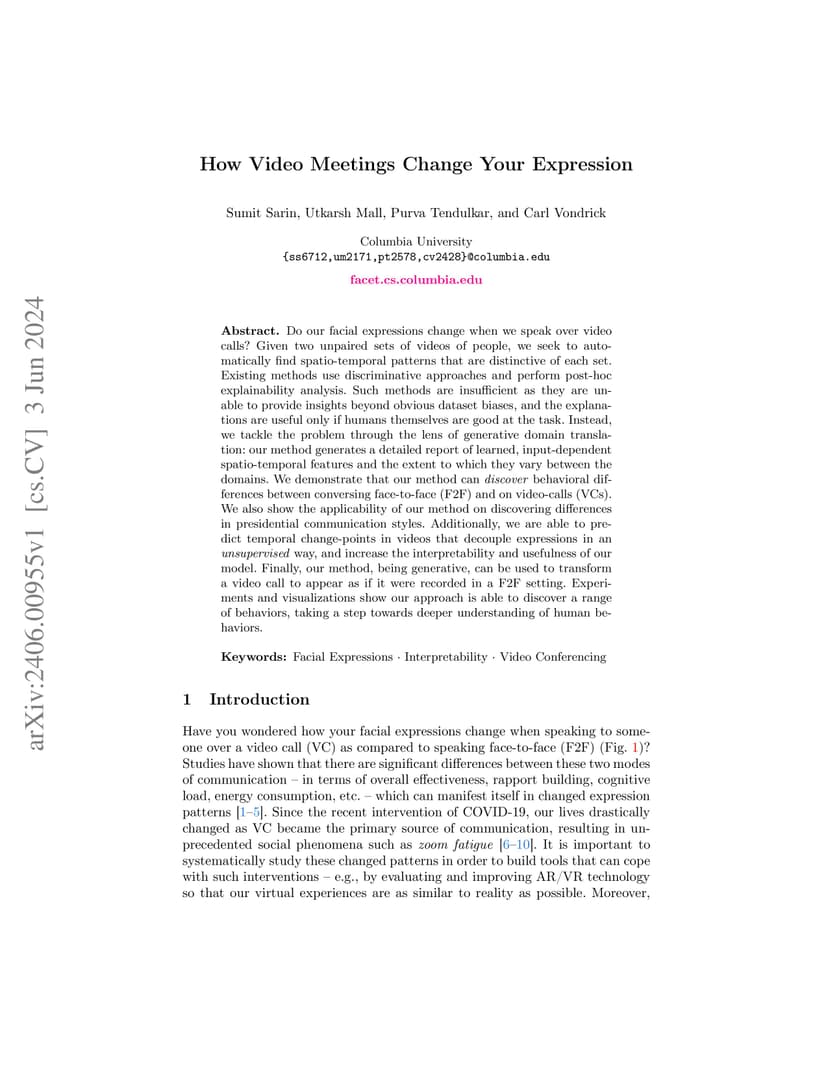 arXiv:2406.00955v1 [cs.CV] 3 Jun 2024

How Video Meetings Change Your Expression

Sumit Sarin, Utkarsh Mall, Purva Tendulkar, and Carl Vondrick

Columbia University
{ss6712,um2171,pt2578,cv2428}@columbia.edu

facet.cs.columbia.edu

Abstract. Do our facial expressions change when we speak over video calls? Given two unpaired sets of videos of people, we seek to automatically find spatio-temporal patterns that are distinctive of each set. Existing methods use discriminative approaches and perform post-hoc explainability analysis. Such methods are insufficient as they are unable to provide insights beyond obvious dataset biases, and the explanations are useful only if humans themselves are good at the task. Instead, we tackle the problem through the lens of generative domain translation: our method generates a detailed report of learned, input-dependent spatio-temporal features and the extent to which they vary between the domains. We demonstrate that our method can discover behavioral differences between conversing face-to-face (F2F) and on video-calls (VCs). We also show the applicability of our method on discovering differences in presidential communication styles. Additionally, we are able to predict temporal change-points in videos that decouple expressions in an unsupervised way, and increase the interpretability and usefulness of our model. Finally, our method, being generative, can be used to transform a video call to appear as if it were recorded in a F2F setting. Experiments and visualizations show our approach is able to discover a range of behaviors, taking a step towards deeper understanding of human behaviors.

Keywords: Facial Expressions · Interpretability · Video Conferencing

1 Introduction

Have you wondered how your facial expressions change when speaking to someone over a video call (VC) as compared to speaking face-to-face (F2F) (Fig. 1)? Studies have shown that there are significant differences between these two modes of communication – in terms of overall effectiveness, rapport building, cognitive load, energy consumption, etc. – which can manifest itself in changed expression patterns [1–5]. Since the recent intervention of COVID-19, our lives drastically changed as VC became the primary source of communication, resulting in unprecedented social phenomena such as zoom fatigue [6–10]. It is important to systematically study these changed patterns in order to build tools that can cope with such interventions – e.g., by evaluating and improving AR/VR technology so that our virtual experiences are as similar to reality as possible. Moreover,